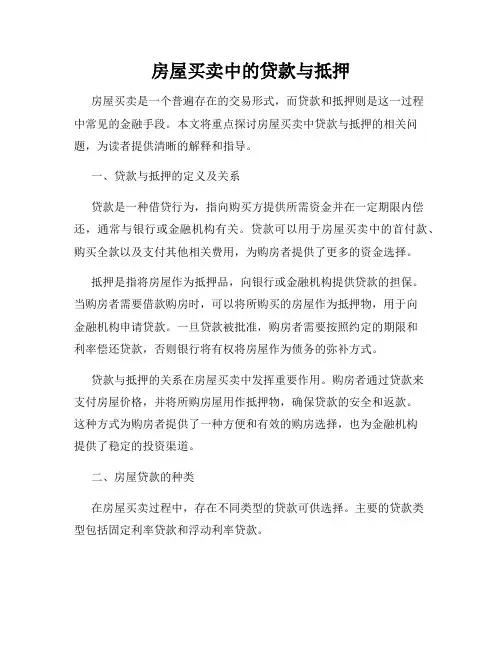 房屋买卖中的贷款与抵押

房屋买卖是一个普遍存在的交易形式，而贷款和抵押则是这一过程中常见的金融手段。本文将重点探讨房屋买卖中贷款与抵押的相关问题，为读者提供清晰的解释和指导。

一、贷款与抵押的定义及关系

贷款是一种借贷行为，指向购买方提供所需资金并在一定期限内偿还，通常与银行或金融机构有关。贷款可以用于房屋买卖中的首付款、购买全款以及支付其他相关费用，为购房者提供了更多的资金选择。

抵押是指将房屋作为抵押品，向银行或金融机构提供贷款的担保。当购房者需要借款购房时，可以将所购买的房屋作为抵押物，用于向金融机构申请贷款。一旦贷款被批准，购房者需要按照约定的期限和利率偿还贷款，否则银行将有权将房屋作为债务的弥补方式。

贷款与抵押的关系在房屋买卖中发挥重要作用。购房者通过贷款来支付房屋价格，并将所购房屋用作抵押物，确保贷款的安全和返款。这种方式为购房者提供了一种方便和有效的购房选择，也为金融机构提供了稳定的投资渠道。

二、房屋贷款的种类

在房屋买卖过程中，存在不同类型的贷款可供选择。主要的贷款类型包括固定利率贷款和浮动利率贷款。